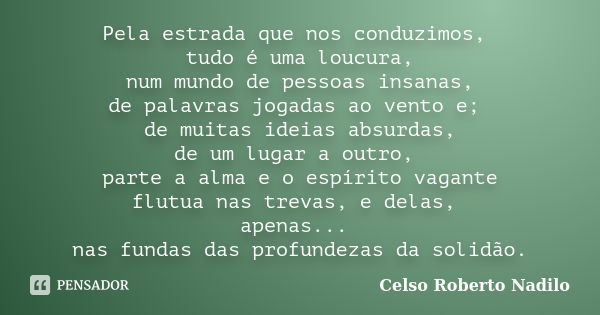 Pela estrada que nos conduzimos,
tudo é uma loucura,
num mundo de pessoas insanas,
de palavras jogadas ao vento e;
de muitas ideias absurdas,
de um lugar a outro,
parte a alma e o espírito vagante
flutua nas trevas, e delas,
apenas...
nas fundas das profundezas da solidão.

PENSADOR

Celso Roberto Nadilo